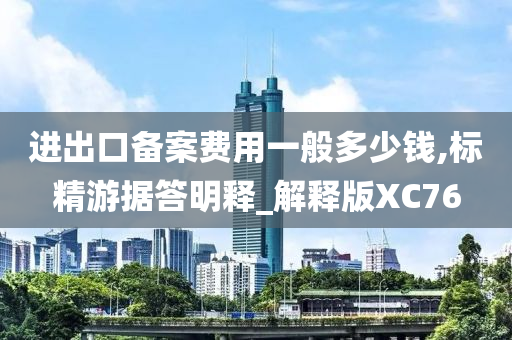 进出口备案费用一般多少钱,标精游据答明释_解释版XC76